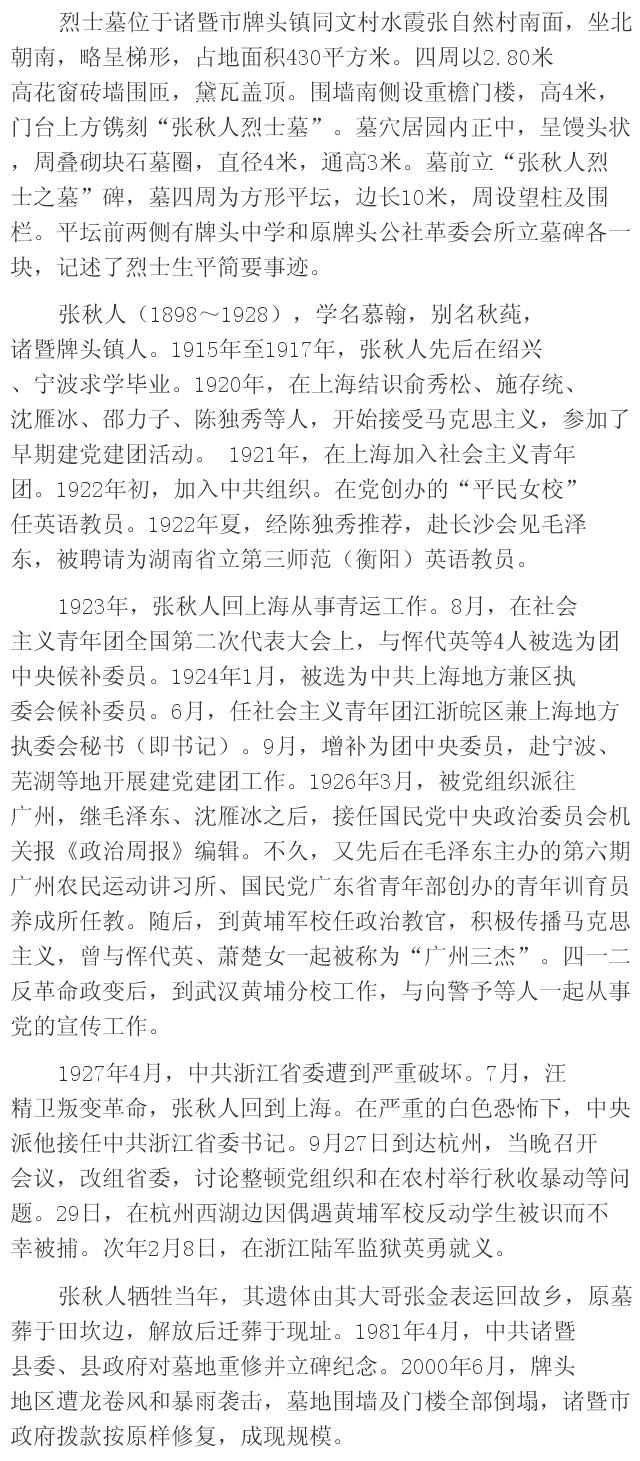 烈士墓位于诸暨市牌头镇同文村水霞张自然村南面，坐北朝南，略呈梯形，占地面积430平方米。四周以2.80米高花窗砖墙围匝，黛瓦盖顶。围墙南侧设重檐门楼，高4米，门台上方镌刻“张秋人烈士墓”。墓穴居园内正中，呈馒头状，周叠砌块石墓圈，直径4米，通高3米。墓前立“张秋人烈士之墓”碑，墓四周为方形平坛，边长10米，周设望柱及围栏。平坛前两侧有牌头中学和原牌头公社革委会所立墓碑各一块，记述了烈士生平简要事迹。

张秋人（1898～1928），学名慕翰，别名秋莼，诸暨牌头镇人。1915年至1917年，张秋人先后在绍兴、宁波求学毕业。1920年，在上海结识俞秀松、施存统、沈雁冰、邵力子、陈独秀等人，开始接受马克思主义，参加了早期建党建团活动。 1921年，在上海加入社会主义青年团。1922年初，加入中共组织。在党创办的“平民女校”任英语教员。1922年夏，经陈独秀推荐，赴长沙会见毛泽东，被聘请为湖南省立第三师范（衡阳）英语教员。

1923年，张秋人回上海从事青运工作。8月，在社会主义青年团全国第二次代表大会上，与恽代英等4人被选为团中央候补委员。1924年1月，被选为中共上海地方兼区执委会候补委员。6月，任社会主义青年团江浙皖区兼上海地方执委会秘书（即书记）。9月，增补为团中央委员，赴宁波、芜湖等地开展建党建团工作。1926年3月，被党组织派往广州，继毛泽东、沈雁冰之后，接任国民党中央政治委员会机关报《政治周报》编辑。不久，又先后在毛泽东主办的第六期广州农民运动讲习所、国民党广东省青年部创办的青年训育员养成所任教。随后，到黄埔军校任政治教官，积极传播马克思主义，曾与恽代英、萧楚女一起被称为“广州三杰”。四一二反革命政变后，到武汉黄埔分校工作，与向警予等人一起从事党的宣传工作。

1927年4月，中共浙江省委遭到严重破坏。7月，汪精卫叛变革命，张秋人回到上海。在严重的白色恐怖下，中央派他接任中共浙江省委书记。9月27日到达杭州，当晚召开会议，改组省委，讨论整顿党组织和在农村举行秋收暴动等问题。29日，在杭州西湖边因偶遇黄埔军校反动学生被识而不幸被捕。次年2月8日，在浙江陆军监狱英勇就义。

张秋人牺牲当年，其遗体由其大哥张金表运回故乡，原墓葬于田坎边，解放后迁葬于现址。1981年4月，中共诸暨县委、县政府对墓地重修并立碑纪念。2000年6月，牌头地区遭龙卷风和暴雨袭击，墓地围墙及门楼全部倒塌，诸暨市政府拨款按原样修复，成现规模。